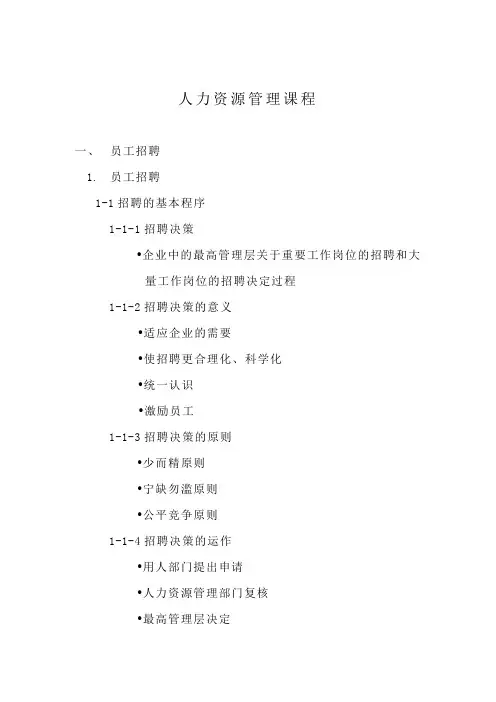 人力资源管理课程

一、 员工招聘

1. 员工招聘

1-1 招聘的基本程序

1-1-1 招聘决策

•企业中的最高管理层关于重要工作岗位的招聘和大量工作岗位的招聘决定过程

1-1-2 招聘决策的意义

•适应企业的需要

•使招聘更合理化、科学化

•统一认识

•激励员工

1-1-3 招聘决策的原则

•少而精原则

•宁缺勿滥原则

•公平竞争原则

1-1-4 招聘决策的运作

•用人部门提出申请

•人力资源管理部门复核

•最高管理层决定